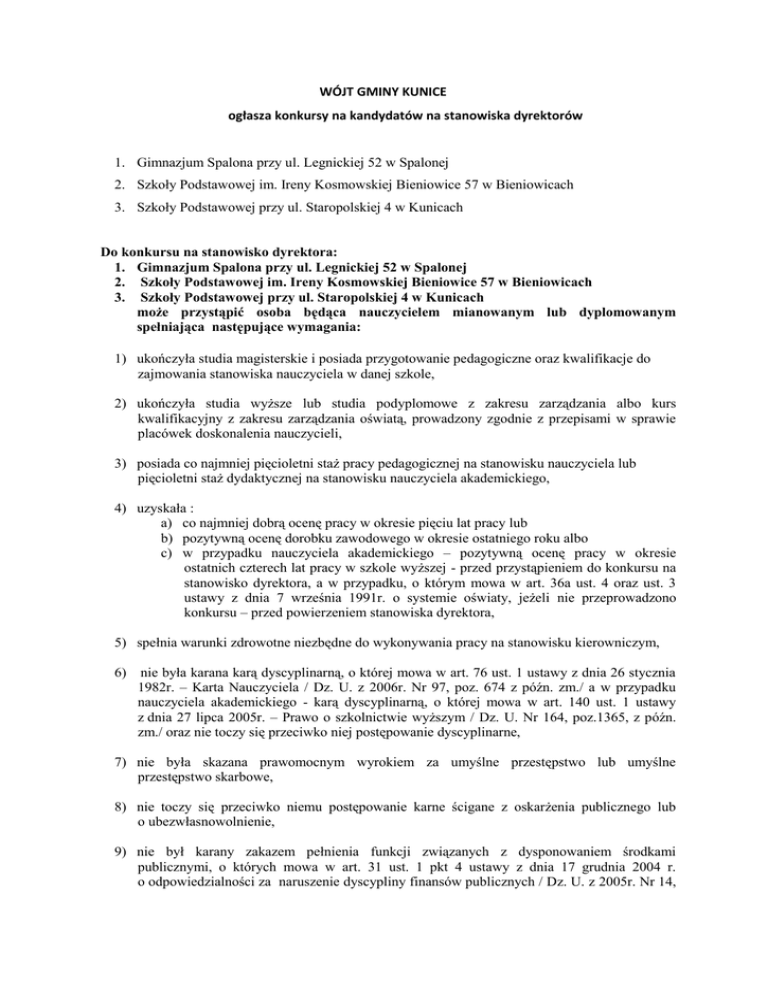 WÓJT GMINY KUNICE

ogłasza konkursy na kandydatów na stanowiska dyrektorów

1. Gimnazjum Spalona przy ul. Legnickiej 52 w Spalonej
2. Szkoły Podstawowej im. Ireny Kosmowskiej Bieniowice 57 w Bieniowicach
3. Szkoły Podstawowej przy ul. Staropolskiej 4 w Kunicach

Do konkursu na stanowisko dyrektora:
1. Gimnazjum Spalona przy ul. Legnickiej 52 w Spalonej
2. Szkoły Podstawowej im. Ireny Kosmowskiej Bieniowice 57 w Bieniowicach
3. Szkoły Podstawowej przy ul. Staropolskiej 4 w Kunicach
może przystąpić osoba będąca nauczycielem mianowanym lub dyplomowanym spełniająca następujące wymagania:

1) ukończyła studia magisterskie i posiada przygotowanie pedagogiczne oraz kwalifikacje do zajmowania stanowiska nauczyciela w danej szkole,

2) ukończyła studia wyższe lub studia podyplomowe z zakresu zarządzania albo kurs kwalifikacyjny z zakresu zarządzania oświatą, prowadzony zgodnie z przepisami w sprawie placówek doskonalenia nauczycieli,

3) posiada co najmniej pięcioletni staż pracy pedagogicznej na stanowisku nauczyciela lub pięcioletni staż dydaktycznej na stanowisku nauczyciela akademickiego,

4) uzyskała :
a) co najmniej dobrą ocenę pracy w okresie pięciu lat pracy lub
b) pozytywną ocenę dorobku zawodowego w okresie ostatniego roku albo
c) w przypadku nauczyciela akademickiego – pozytywną ocenę pracy w okresie ostatnich czterech lat pracy w szkole wyższej - przed przystąpieniem do konkursu na stanowisko dyrektora, a w przypadku, o którym mowa w art. 36a ust. 4 oraz ust. 3 ustawy z dnia 7 września 1991r. o systemie oświaty, jeżeli nie przeprowadzono konkursu – przed powierzeniem stanowiska dyrektora,

5) spełnia warunki zdrowotne niezbędne do wykonywania pracy na stanowisku kierowniczym,

6) nie była karana karą dyscyplinarną, o której mowa w art. 76 ust. 1 ustawy z dnia 26 stycznia 1982r. – Karta Nauczyciela / Dz. U. z 2006r. Nr 97, poz. 674 z późn. zm./ a w przypadku nauczyciela akademickiego - karą dyscyplinarną, o której mowa w art. 140 ust. 1 ustawy z dnia 27 lipca 2005r. – Prawo o szkolnictwie wyższym / Dz. U. Nr 164, poz.1365, z późn. zm./ oraz nie toczy się przeciwko niej postępowanie dyscyplinarne,

7) nie była skazana prawomocnym wyrokiem za umyślne przestępstwo lub umyślne przestępstwo skarbowe,

8) nie toczy się przeciwko niemu postępowanie karne ścigane z oskarżenia publicznego lub o ubezwłasnowolnienie,

9) nie był karany zakazem pełnienia funkcji związanych z dysponowaniem środkami publicznymi, o których mowa w art. 31 ust. 1 pkt 4 ustawy z dnia 17 grudnia 2004 r. o odpowiedzialności za naruszenie dyscypliny finansów publicznych / Dz. U. z 2005r. Nr 14,